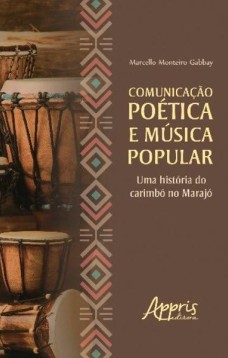 Marcello Monteiro Gabbay

COMUNICAÇÃO POÉTICA E MÚSICA POPULAR

Uma história do carimbó no Marajó

Appris editora